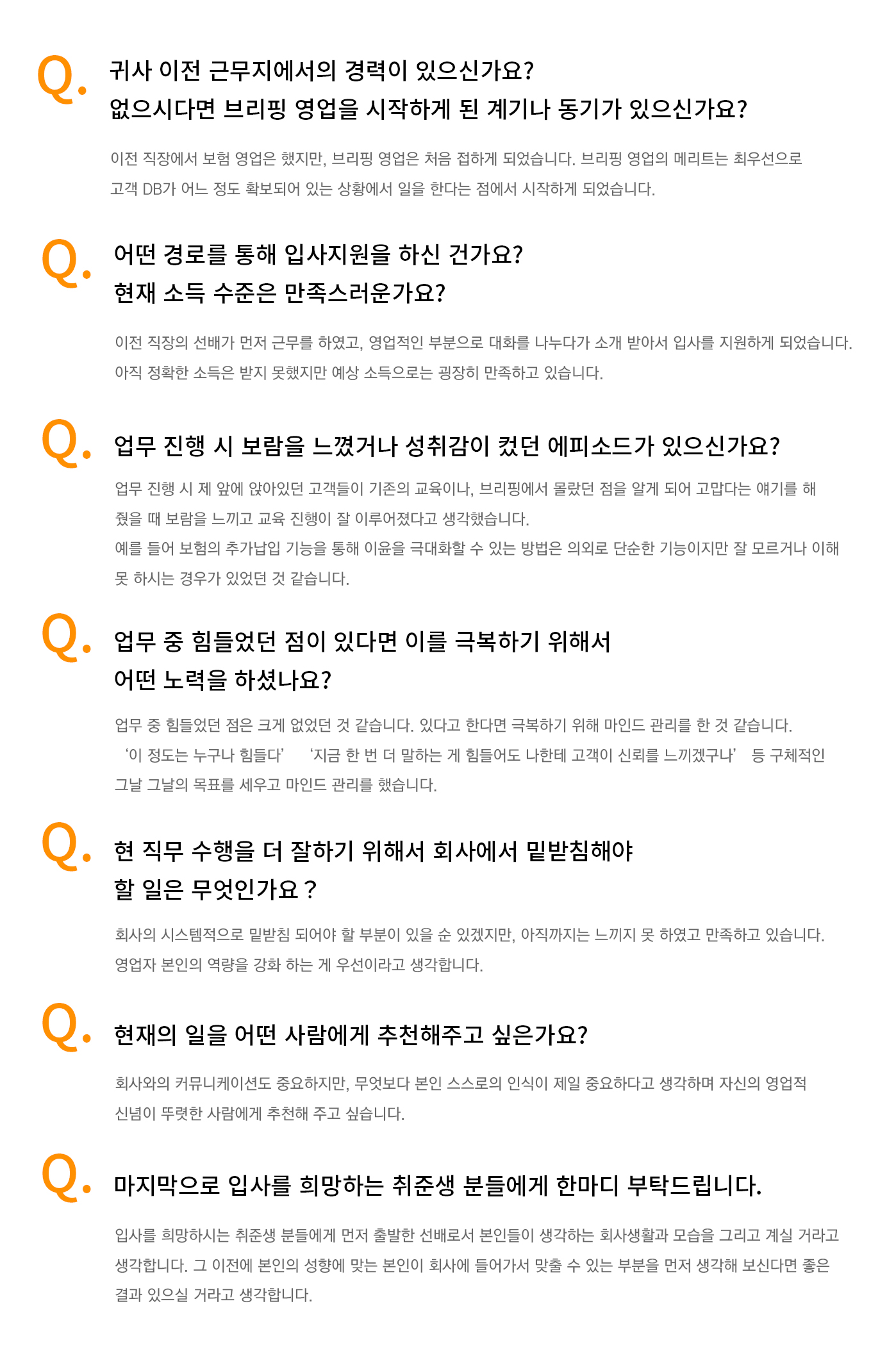 Q. 귀사 이전 근무지에서의 경력이 있으신가요?
없으시다면 브리핑 영업을 시작하게 된 계기나 동기가 있으신가요?

이전 직장에서 보험 영업은 했지만, 브리핑 영업은 처음 접하게 되었습니다. 브리핑 영업의 메리트는 최우선으로 고객 DB가 어느 정도 확보되어 있는 상황에서 일을 한다는 점에서 시작하게 되었습니다.

Q. 어떤 경로를 통해 입사지원을 하신 건가요?
현재 소득 수준은 만족스러운가요?

이전 직장의 선배가 먼저 근무를 하였고, 영업적인 부분으로 대화를 나누다가 소개 받아서 입사를 지원하게 되었습니다.
아직 정확한 소득은 받지 못했지만 예상 소득으로는 굉장히 만족하고 있습니다.

Q. 업무 진행 시 보람을 느꼈거나 성취감이 컸던 에피소드가 있으신가요?

업무 진행 시 제 앞에 앉아있던 고객들이 기존의 교육이나, 브리핑에서 몰랐던 점을 알게 되어 고맙다는 얘기를 해 줬을 때 보람을 느끼고 교육 진행이 잘 이루어졌다고 생각했습니다.
예를 들어 보험의 추가납입 기능을 통해 이윤을 극대화할 수 있는 방법은 의외로 단순한 기능이지만 잘 모르거나 이해 못 하시는 경우가 있었던 것 같습니다.

Q. 업무 중 힘들었던 점이 있다면 이를 극복하기 위해서
어떤 노력을 하셨나요?

업무 중 힘들었던 점은 크게 없었던 것 같습니다. 있다고 한다면 극복하기 위해 마인드 관리를 한 것 같습니다.
‘이 정도는 누구나 힘들다’ ‘지금 한 번 더 말하는 게 힘들어도 나한테 고객이 신뢰를 느끼겠구나’ 등 구체적인 그날 그날의 목표를 세우고 마인드 관리를 했습니다.

Q. 현 직무 수행을 더 잘하기 위해서 회사에서 밑받침해야
할 일은 무엇인가요 ?

회사의 시스템적으로 밑받침 되어야 할 부분이 있을 순 있겠지만, 아직까지는 느끼지 못 하였고 만족하고 있습니다.
영업자 본인의 역량을 강화 하는 게 우선이라고 생각합니다.

Q. 현재의 일을 어떤 사람에게 추천해주고 싶은가요?

회사와의 커뮤니케이션도 중요하지만, 무엇보다 본인 스스로의 인식이 제일 중요하다고 생각하며 자신의 영업적 신념이 뚜렷한 사람에게 추천해 주고 싶습니다.

Q. 마지막으로 입사를 희망하는 취준생 분들에게 한마디 부탁드립니다.

입사를 희망하시는 취준생 분들에게 먼저 출발한 선배로서 본인들이 생각하는 회사생활과 모습을 그리고 계실 거라고 생각합니다. 그 이전에 본인의 성향에 맞는 본인이 회사에 들어가서 맞출 수 있는 부분을 먼저 생각해 보신다면 좋은 결과 있으실 거라고 생각합니다.